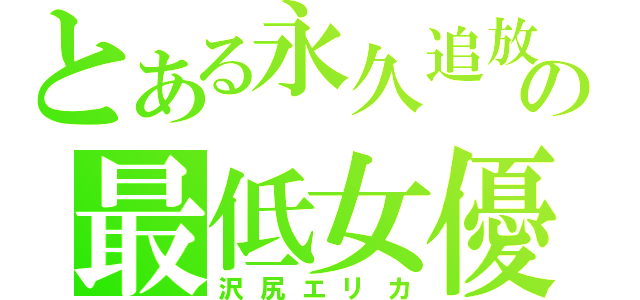 とある永久追放の
最低女優
沢尻エリカ